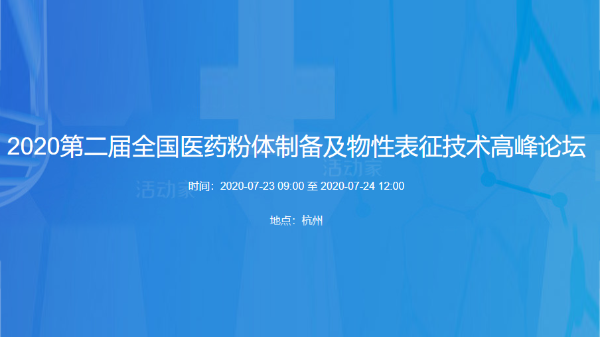 2020第二届全国医药粉体制备及物性表征技术高峰论坛

活动家

活动家

时间：2020-07-23 09:00 至 2020-07-24 12:00

地点：杭州